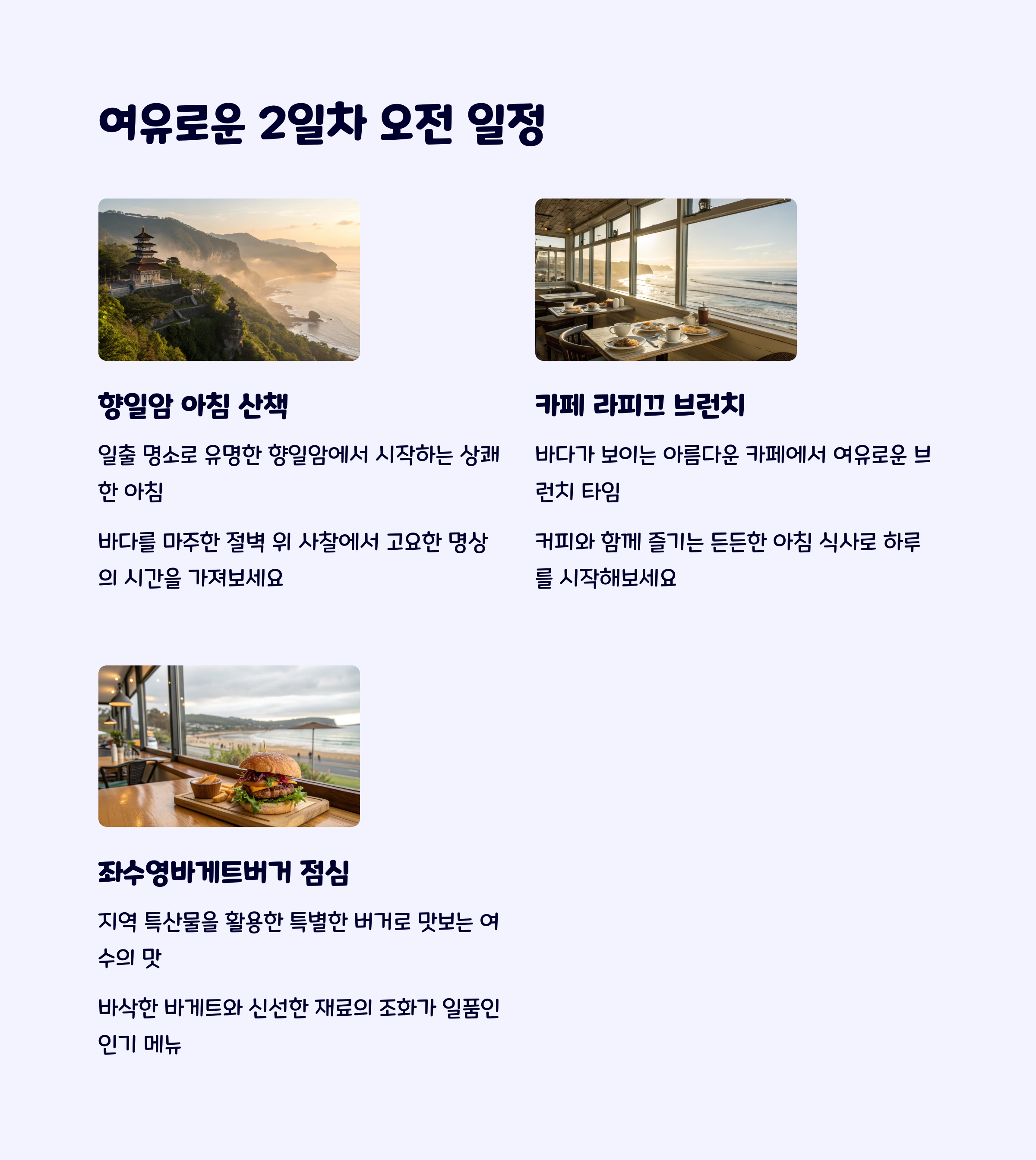 여유로운 2일차 오전 일정

향일암 아침 산책

일출 명소로 유명한 향일암에서 시작하는 상쾌한 아침

바다를 마주한 절벽 위 사찰에서 고요한 명상의 시간을 가져보세요

카페 라피끄 브런치

바다가 보이는 아름다운 카페에서 여유로운 브런치 타임

커피와 함께 즐기는 든든한 아침 식사로 하루를 시작해보세요

좌수영바게트버거 점심

지역 특산물을 활용한 특별한 버거로 맛보는 여수의 맛

바삭한 바게트와 신선한 재료의 조화가 일품인 인기 메뉴